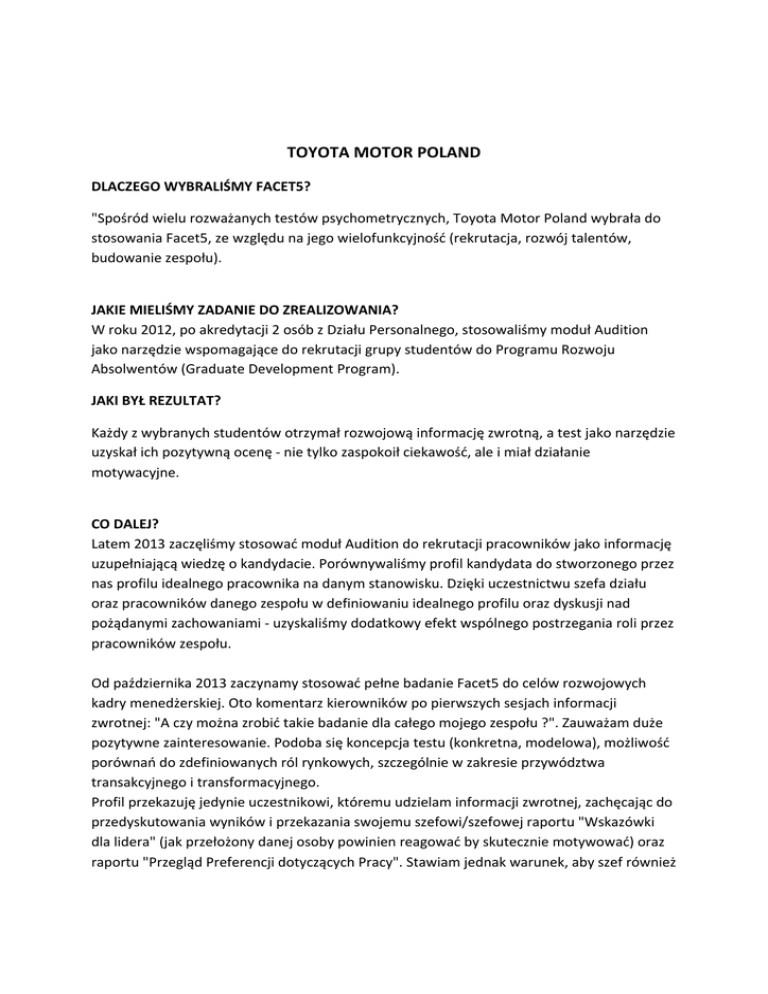 TOYOTA MOTOR POLAND

DLACZEGO WYBRALIŚMY FACET5?

"Spośród wielu rozważanych testów psychometrycznych, Toyota Motor Poland wybrała do stosowania Facet5, ze względu na jego wielofunkcyjność (rekrutacja, rozwój talentów, budowanie zespołu).

JAKIE MIELIŚMY ZADANIE DO ZREALIZOWANIA?
W roku 2012, po akredytacji 2 osób z Działu Personalnego, stosowaliśmy moduł Audition jako narzędzie wspomagające do rekrutacji grupy studentów do Programu Rozwoju Absolwentów (Graduate Development Program).

JAKI BYŁ REZULTAT?

Każdy z wybranych studentów otrzymał rozwojową informację zwrotną, a test jako narzędzie uzyskał ich pozytywną ocenę - nie tylko zaspokoił ciekawość, ale i miał działanie motywacyjne.

CO DALEJ?
Latem 2013 zaczęliśmy stosować moduł Audition do rekrutacji pracowników jako informację uzupełniającą wiedzę o kandydacie. Porównywaliśmy profil kandydata do stworzonego przez nas profilu idealnego pracownika na danym stanowisku. Dzięki uczestnictwu szefa działu oraz pracowników danego zespołu w definiowaniu idealnego profilu oraz dyskusji nad pożądanymi zachowaniami - uzyskaliśmy dodatkowy efekt wspólnego postrzegania roli przez pracowników zespołu.

Od października 2013 zaczynamy stosować pełne badanie Facet5 do celów rozwojowych kadry menedżerskiej. Oto komentarz kierowników po pierwszych sesjach informacji zwrotnej: "A czy można zrobić takie badanie dla całego mojego zespołu ?". Zauważam duże pozytywne zainteresowanie. Podoba się koncepcja testu (konkretna, modelowa), możliwość porównań do zdefiniowanych ról rynkowych, szczególnie w zakresie przywództwa transakcyjnego i transformacyjnego.
Profil przekazuję jedynie uczestnikowi, któremu udzielam informacji zwrotnej, zachęcając do przedyskutowania wyników i przekazania swojemu szefowi/szefowej raportu "Wskazówki dla lidera" (jak przełożony danej osoby powinien reagować by skutecznie motywować) oraz raportu "Przegląd Preferencji dotyczących Pracy". Stawiam jednak warunek, aby szef również